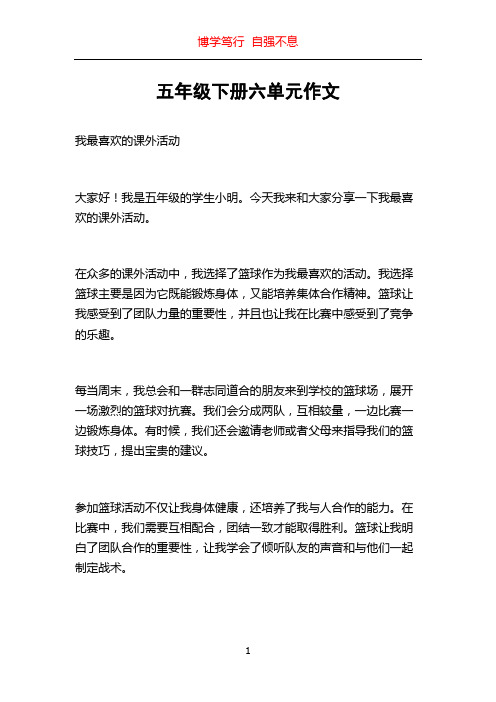 博学笃行 自强不息

五年级下册六单元作文

我最喜欢的课外活动

大家好！我是五年级的学生小明。今天我来和大家分享一下我最喜欢的课外活动。

在众多的课外活动中，我选择了篮球作为我最喜欢的活动。我选择篮球主要是因为它既能锻炼身体，又能培养集体合作精神。篮球让我感受到了团队力量的重要性，并且也让我在比赛中感受到了竞争的乐趣。

每当周末，我总会和一群志同道合的朋友来到学校的篮球场，展开一场激烈的篮球对抗赛。我们会分成两队，互相较量，一边比赛一边锻炼身体。有时候，我们还会邀请老师或者父母来指导我们的篮球技巧，提出宝贵的建议。

参加篮球活动不仅让我身体健康，还培养了我与人合作的能力。在比赛中，我们需要互相配合，团结一致才能取得胜利。篮球让我明白了团队合作的重要性，让我学会了倾听队友的声音和与他们一起制定战术。

1